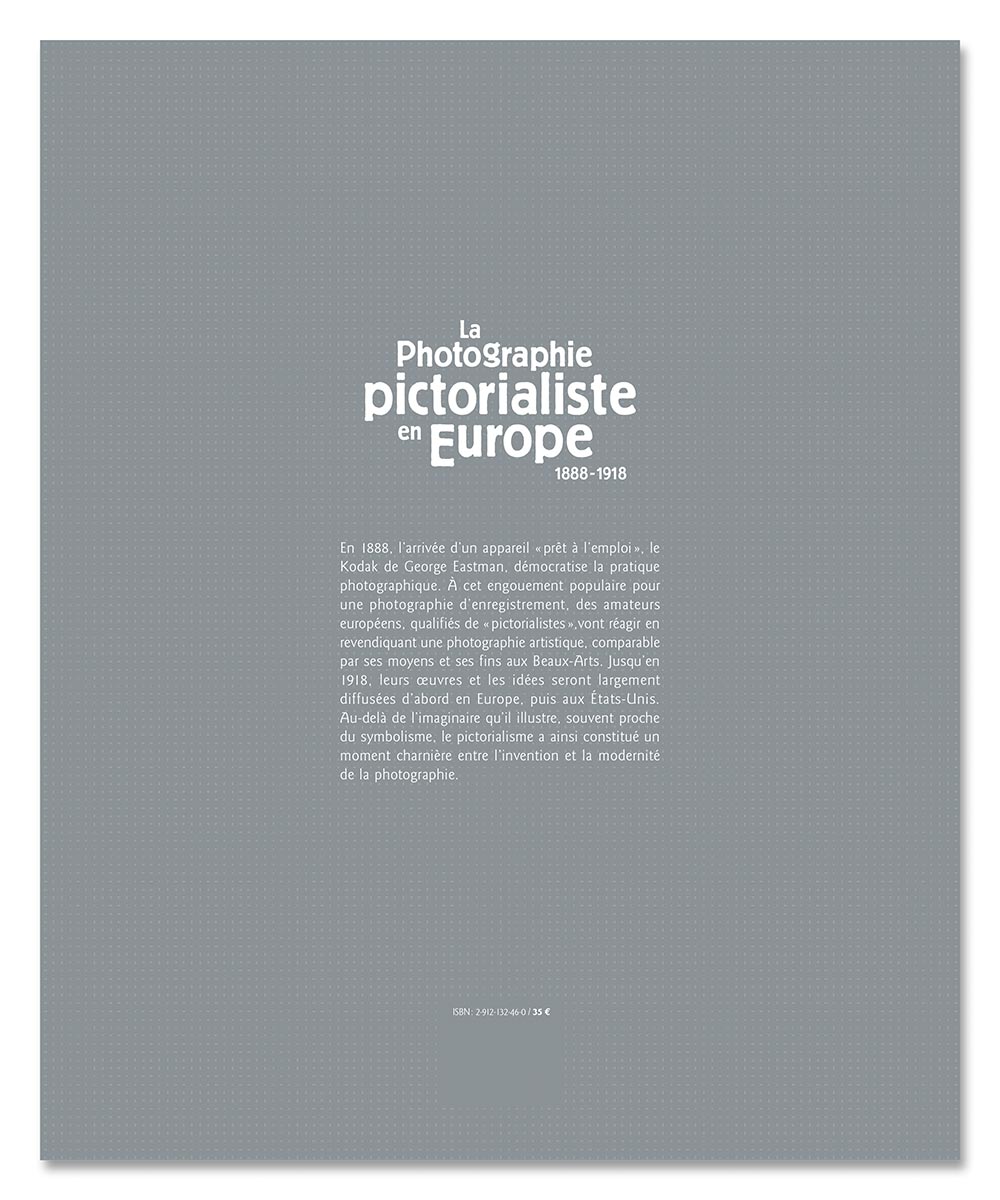 La Photographie pictorialiste en Europe
1888-1918

En 1888, l'arrivée d'un appareil « prêt à l'emploi », le Kodak de George Eastman, démocratise la pratique photographique. À cet engouement populaire pour une photographie d'enregistrement, des amateurs européens, qualifiés de « pictorialistes »,vont réagir en revendiquant une photographie artistique, comparable par ses moyens et ses fins aux Beaux-Arts. Jusqu'en 1918, leurs œuvres et les idées seront largement diffusées d'abord en Europe, puis aux États-Unis. Au-delà de l'imaginaire qu'il illustre, souvent proche du symbolisme, le pictorialisme a ainsi constitué un moment charnière entre l'invention et la modernité de la photographie.

ISBN : 2-912-132-46-0 / 35 €